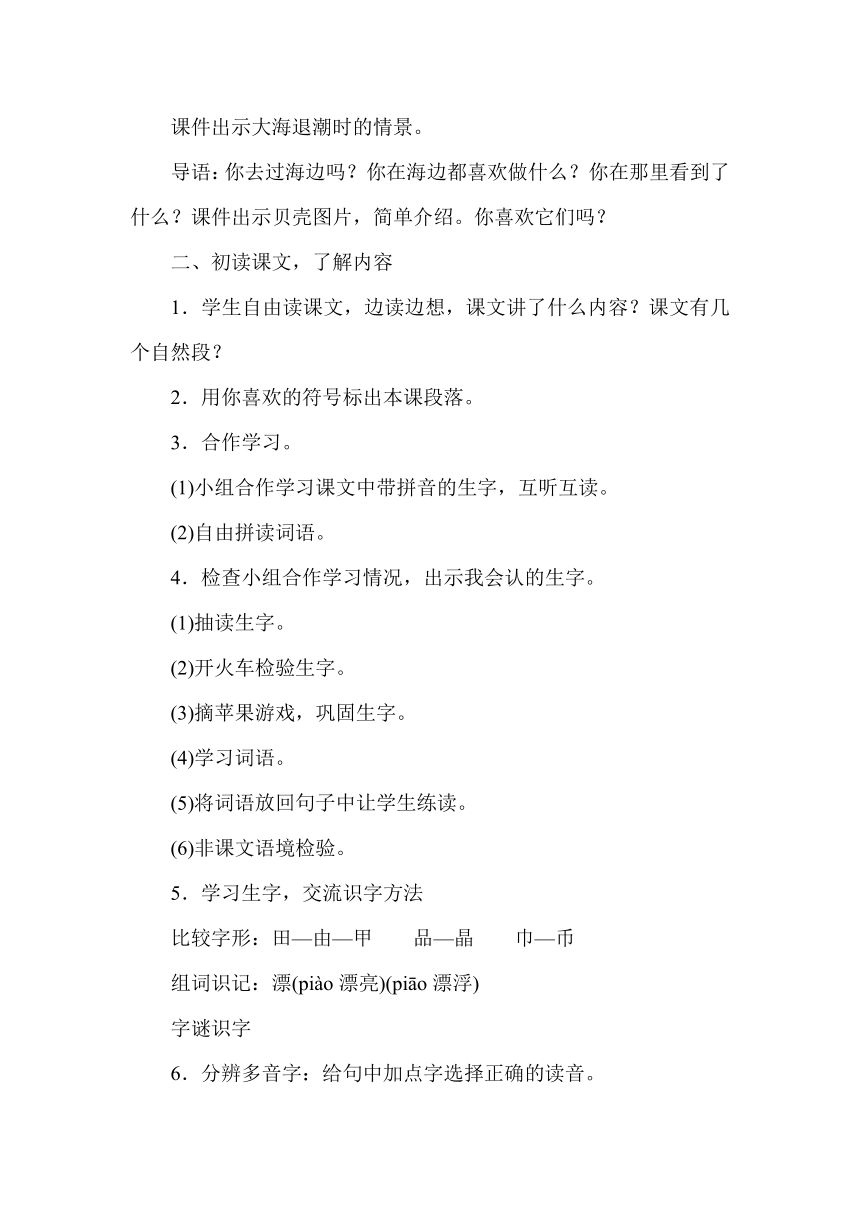 课件出示大海退潮时的情景。

导语：你去过海边吗？你在海边都喜欢做什么？你在那里看到了什么？课件出示贝壳图片，简单介绍。你喜欢它们吗？

二、初读课文，了解内容

1．学生自由读课文，边读边想，课文讲了什么内容？课文有几个自然段？

2．用你喜欢的符号标出本课段落。

3．合作学习。

(1)小组合作学习课文中带拼音的生字，互听互读。

(2)自由拼读词语。

4．检查小组合作学习情况，出示我会认的生字。

(1)抽读生字。

(2)开火车检验生字。

(3)摘苹果游戏，巩固生字。

(4)学习词语。

(5)将词语放回句子中让学生练读。

(6)非课文语境检验。

5．学习生字，交流识字方法

比较字形：田—由—甲　　品—晶　　巾—币

组词识记：漂(piào 漂亮)(piāo 漂浮)

字谜识字

6．分辨多音字：给句中加点字选择正确的读音。